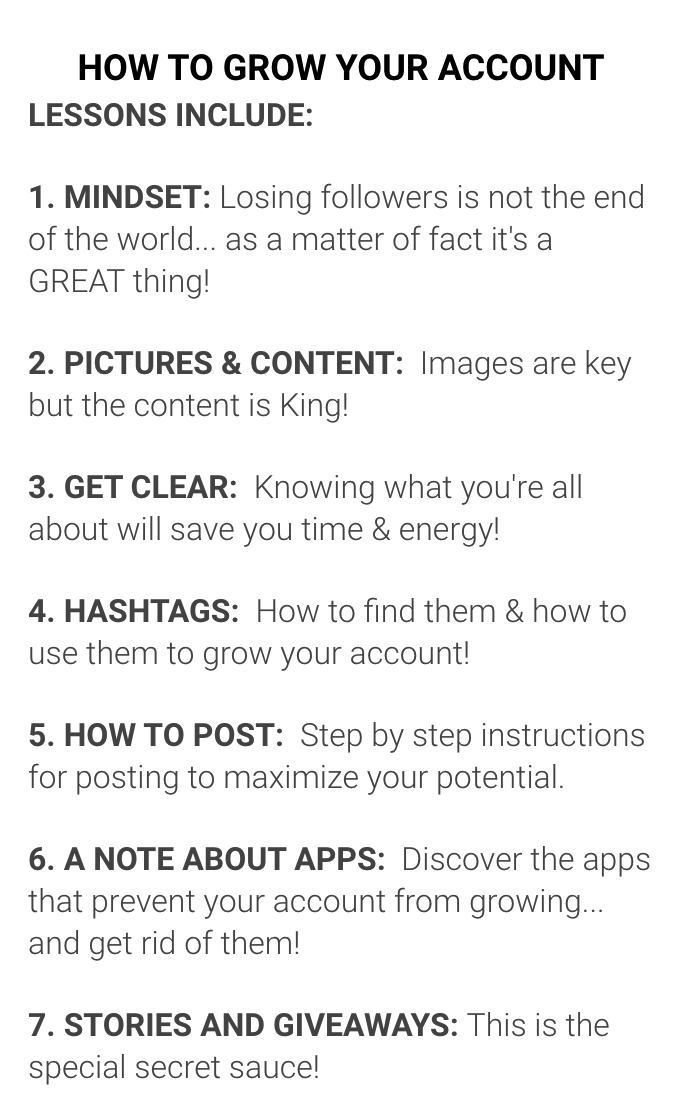 HOW TO GROW YOUR ACCOUNT

LESSONS INCLUDE:

1. MINDSET: Losing followers is not the end of the world... as a matter of fact it's a GREAT thing!

2. PICTURES & CONTENT: Images are key but the content is King!

3. GET CLEAR: Knowing what you're all about will save you time & energy!

4. HASHTAGS: How to find them & how to use them to grow your account!

5. HOW TO POST: Step by step instructions for posting to maximize your potential.

6. A NOTE ABOUT APPS: Discover the apps that prevent your account from growing... and get rid of them!

7. STORIES AND GIVEAWAYS: This is the special secret sauce!